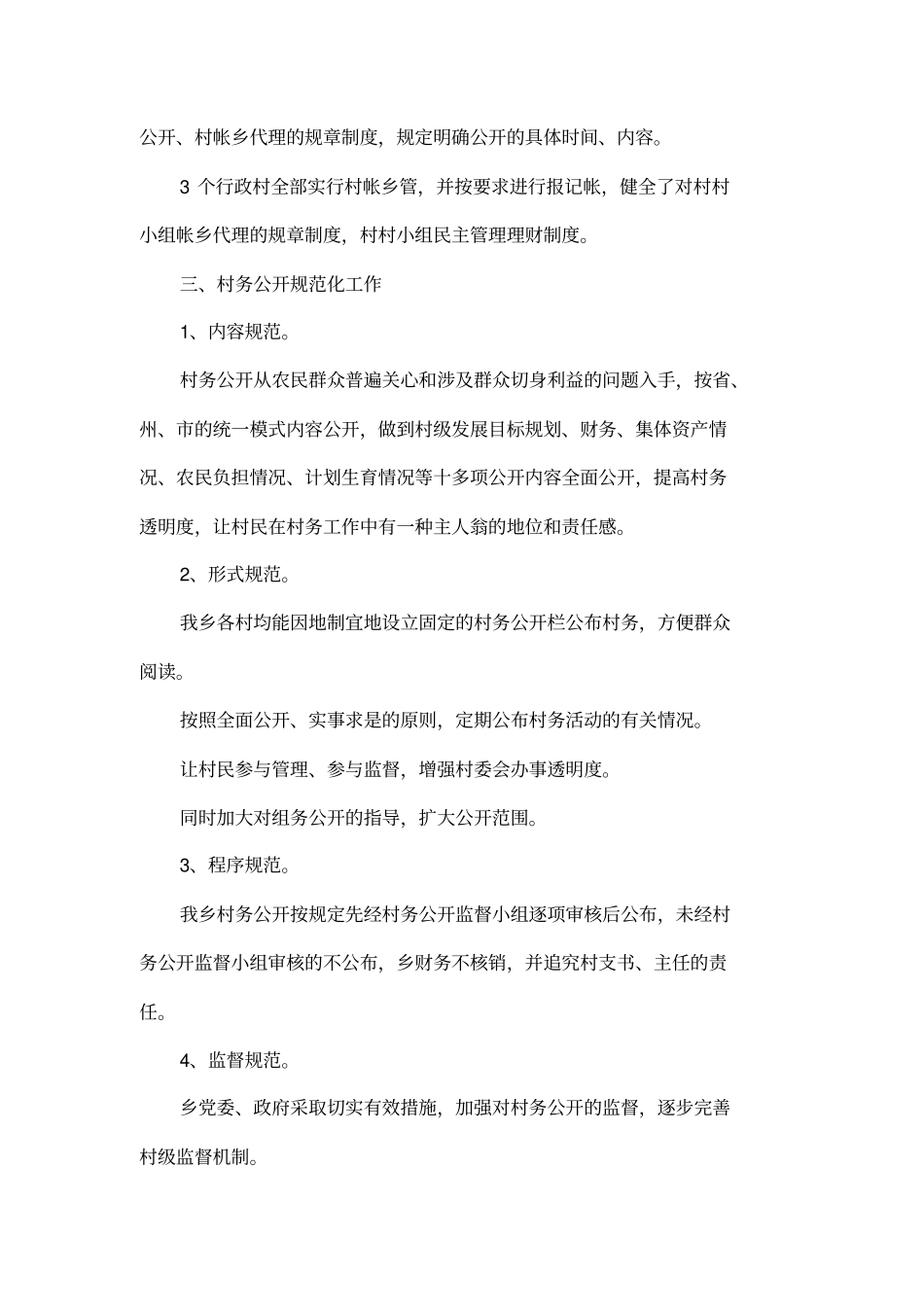 公开、村帐乡代理的规章制度，规定明确公开的具体时间、内容。

3 个行政村全部实行村帐乡管，并按要求进行报记帐，健全了对村村小组帐乡代理的规章制度，村村小组民主管理理财制度。

三、村务公开规范化工作

1、内容规范。

村务公开从农民群众普遍关心和涉及群众切身利益的问题入手，按省、州、市的统一模式内容公开，做到村级发展目标规划、财务、集体资产情况、农民负担情况、计划生育情况等十多项公开内容全面公开，提高村务透明度，让村民在村务工作中有一种主人翁的地位和责任感。

2、形式规范。

我乡各村均能因地制宜地设立固定的村务公开栏公布村务，方便群众阅读。

按照全面公开、实事求是的原则，定期公布村务活动的有关情况。

让村民参与管理、参与监督，增强村委会办事透明度。

同时加大对组务公开的指导，扩大公开范围。

3、程序规范。

我乡村务公开按规定先经村务公开监督小组逐项审核后公布，未经村务公开监督小组审核的不公布，乡财务不核销，并追究村支书、主任的责任。

4、监督规范。

乡党委、政府采取切实有效措施，加强对村务公开的监督，逐步完善村级监督机制。